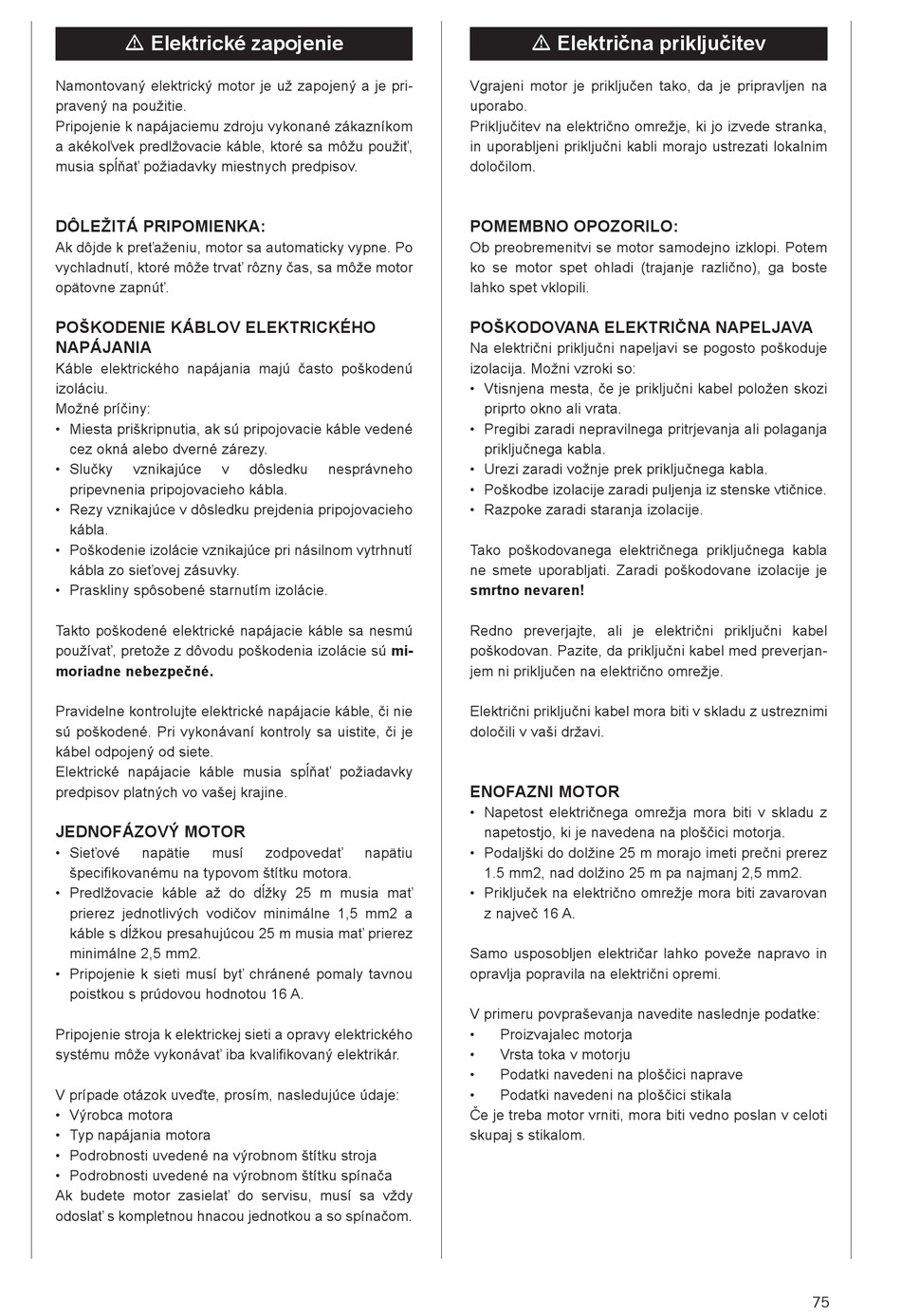 ⚠ Elektrické zapojenie

Namontovaný elektrický motor je už zapojený a je pripravený na použitie.
Pripojenie k napájaciemu zdroju vykonané zákazníkom a akékoľvek predlžovacie káble, ktoré sa môžu použiť, musia spĺňať požiadavky miestnych predpisov.

DÔLEŽITÁ PRIPOMIENKA:
Ak dôjde k preťaženiu, motor sa automaticky vypne. Po vychladnutí, ktoré môže trvať rôzny čas, sa môže motor opätovne zapnúť.

POŠKODENIE KÁBLOV ELEKTRICKÉHO NAPÁJANIA
Káble elektrického napájania majú často poškodenú izoláciu.
Možné príčiny:
• Miesta priškripnutia, ak sú pripojovacie káble vedené cez okná alebo dverné zárezy.
• Slučky vznikajúce v dôsledku nesprávneho pripevnenia pripojovacieho kábla.
• Rezy vznikajúce v dôsledku prejdenia pripojovacieho kábla.
• Poškodenie izolácie vznikajúce pri násilnom vytrhnutí kábla zo sieťovej zásuvky.
• Praskliny spôsobené starnutím izolácie.

Takto poškodené elektrické napájacie káble sa nesmú používať, pretože z dôvodu poškodenia izolácie sú mimoriadne nebezpečné.

Pravidelne kontrolujte elektrické napájacie káble, či nie sú poškodené. Pri vykonávaní kontroly sa uistite, či je kábel odpojený od siete.
Elektrické napájacie káble musia spĺňať požiadavky predpisov platných vo vašej krajine.

JEDNOFÁZOVÝ MOTOR
• Sieťové napätie musí zodpovedať napätiu špecifikovanému na typovom štítku motora.
• Predlžovacie káble až do dĺžky 25 m musia mať prierez jednotlivých vodičov minimálne 1,5 mm2 a káble s dĺžkou presahujúcou 25 m musia mať prierez minimálne 2,5 mm2.
• Pripojenie k sieti musí byť chránené pomaly tavnou poistkou s prúdovou hodnotou 16 A.

Pripojenie stroja k elektrickej sieti a opravy elektrického systému môže vykonávať iba kvalifikovaný elektrikár.

V prípade otázok uveďte, prosím, nasledujúce údaje:
• Výrobca motora
• Typ napájania motora
• Podrobnosti uvedené na výrobnom štítku stroja
• Podrobnosti uvedené na výrobnom štítku spínača
Ak budete motor zasielať do servisu, musí sa vždy odoslať s kompletnou hnacou jednotkou a so spínačom.

⚠ Električna priključitev

Vgrajeni motor je priključen tako, da je pripravljen na uporabo.
Priključitev na električno omrežje, ki jo izvede stranka, in uporabljeni priključni kabli morajo ustrezati lokalnim določilom.

POMEMBNO OPOZORILO:
Ob preobremenitvi se motor samodejno izklopi. Potem ko se motor spet ohladi (trajanje različno), ga boste lahko spet vklopili.

POŠKODOVANA ELEKTRIČNA NAPELJAVA
Na električni priključni napeljavi se pogosto poškoduje izolacija. Možni vzroki so:
• Vtisnjena mesta, če je priključni kabel položen skozi priprto okno ali vrata.
• Pregibi zaradi nepravilnega pritrjevanja ali polaganja priključnega kabla.
• Urezi zaradi vožnje prek priključnega kabla.
• Poškodbe izolacije zaradi puljenja iz stenske vtičnice.
• Razpoke zaradi staranja izolacije.

Tako poškodovanega električnega priključnega kabla ne smete uporabljati. Zaradi poškodovane izolacije je smrtno nevaren!

Redno preverjajte, ali je električni priključni kabel poškodovan. Pazite, da priključni kabel med preverjanjem ni priključen na električno omrežje.

Električni priključni kabel mora biti v skladu z ustreznimi določili v vaši državi.

ENOFAZNI MOTOR
• Napetost električnega omrežja mora biti v skladu z napetostjo, ki je navedena na ploščici motorja.
• Podaljški do dolžine 25 m morajo imeti prečni prerez 1.5 mm2, nad dolžino 25 m pa najmanj 2,5 mm2.
• Priključek na električno omrežje mora biti zavarovan z največ 16 A.

Samo usposobljen električar lahko poveže napravo in opravlja popravila na električni opremi.

V primeru povpraševanja navedite naslednje podatke:
• Proizvajalec motorja
• Vrsta toka v motorju
• Podatki navedeni na ploščici naprave
• Podatki navedeni na ploščici stikala
Če je treba motor vrniti, mora biti vedno poslan v celoti skupaj s stikalom.

75